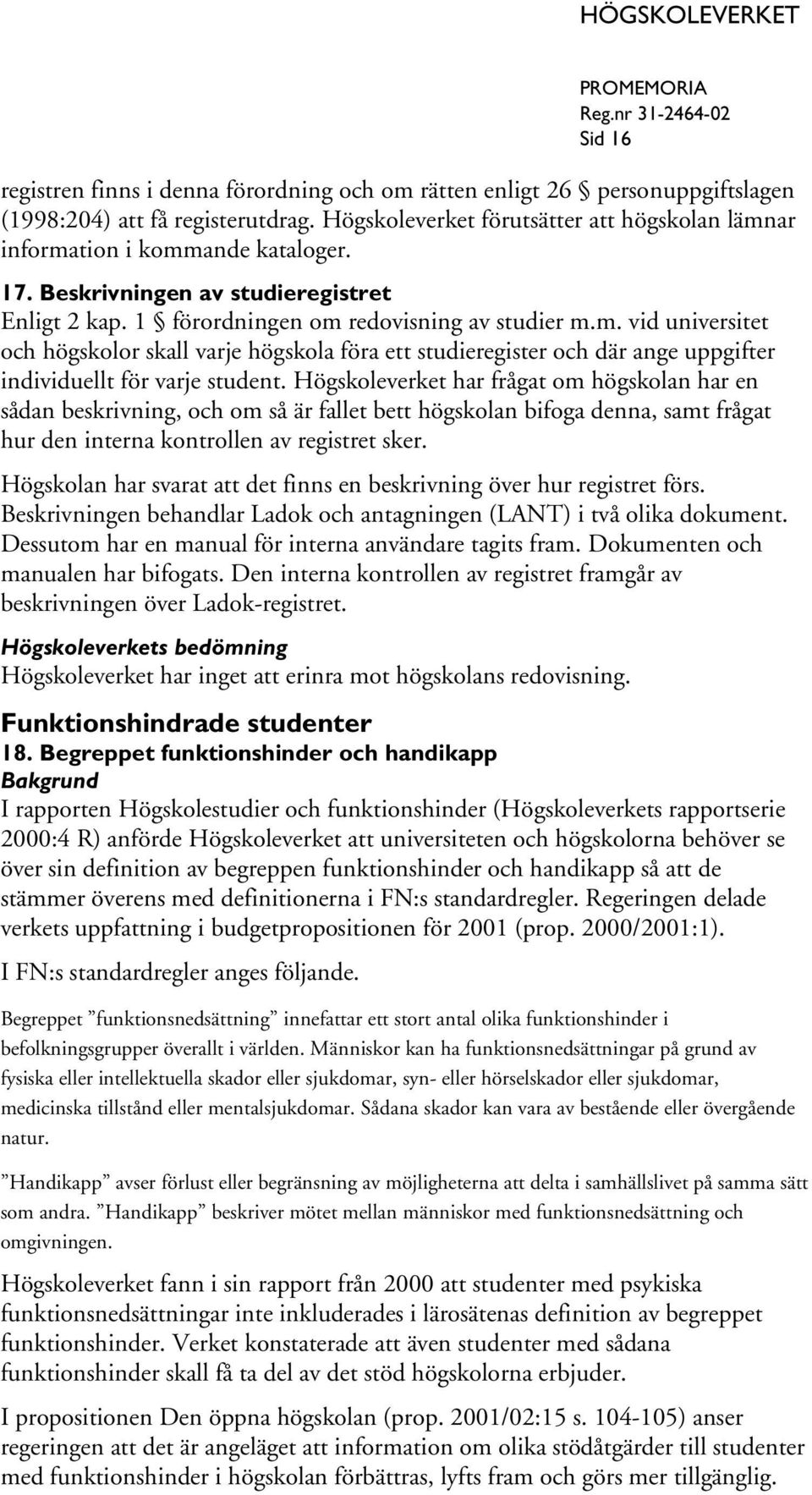 HÖGSKOLEVERKET

PROMEMORIA
Reg.nr 31-2464-02
Sid 16

registren finns i denna förordning och om rätten enligt 26 § personuppgiftslagen (1998:204) att få registerutdrag. Högskoleverket förutsätter att högskolan lämnar information i kommande kataloger.

17. Beskrivningen av studieregistret
Enligt 2 kap. 1 § förordningen om redovisning av studier m.m. vid universitet och högskolor skall varje högskola föra ett studieregister och där ange uppgifter individuellt för varje student. Högskoleverket har frågat om högskolan har en sådan beskrivning, och om så är fallet bett högskolan bifoga denna, samt frågat hur den interna kontrollen av registret sker.

Högskolan har svarat att det finns en beskrivning över hur registret förs. Beskrivningen behandlar Ladok och antagningen (LANT) i två olika dokument. Dessutom har en manual för interna användare tagits fram. Dokumenten och manualen har bifogats. Den interna kontrollen av registret framgår av beskrivningen över Ladok-registret.

Högskoleverkets bedömning
Högskoleverket har inget att erinra mot högskolans redovisning.

Funktionshindrade studenter
18. Begreppet funktionshinder och handikapp
Bakgrund
I rapporten Högskolestudier och funktionshinder (Högskoleverkets rapportserie 2000:4 R) anförde Högskoleverket att universiteten och högskolorna behöver se över sin definition av begreppen funktionshinder och handikapp så att de stämmer överens med definitionerna i FN:s standardregler. Regeringen delade verkets uppfattning i budgetpropositionen för 2001 (prop. 2000/2001:1).

I FN:s standardregler anges följande.

Begreppet ”funktionsnedsättning” innefattar ett stort antal olika funktionshinder i befolkningsgrupper överallt i världen. Människor kan ha funktionsnedsättningar på grund av fysiska eller intellektuella skador eller sjukdomar, syn- eller hörselskador eller sjukdomar, medicinska tillstånd eller mentalsjukdomar. Sådana skador kan vara av bestående eller övergående natur.

”Handikapp” avser förlust eller begränsning av möjligheterna att delta i samhällslivet på samma sätt som andra. ”Handikapp” beskriver mötet mellan människor med funktionsnedsättning och omgivningen.

Högskoleverket fann i sin rapport från 2000 att studenter med psykiska funktionsnedsättningar inte inkluderades i lärosätenas definition av begreppet funktionshinder. Verket konstaterade att även studenter med sådana funktionshinder skall få ta del av det stöd högskolorna erbjuder.

I propositionen Den öppna högskolan (prop. 2001/02:15 s. 104-105) anser regeringen att det är angeläget att information om olika stödåtgärder till studenter med funktionshinder i högskolan förbättras, lyfts fram och görs mer tillgänglig.